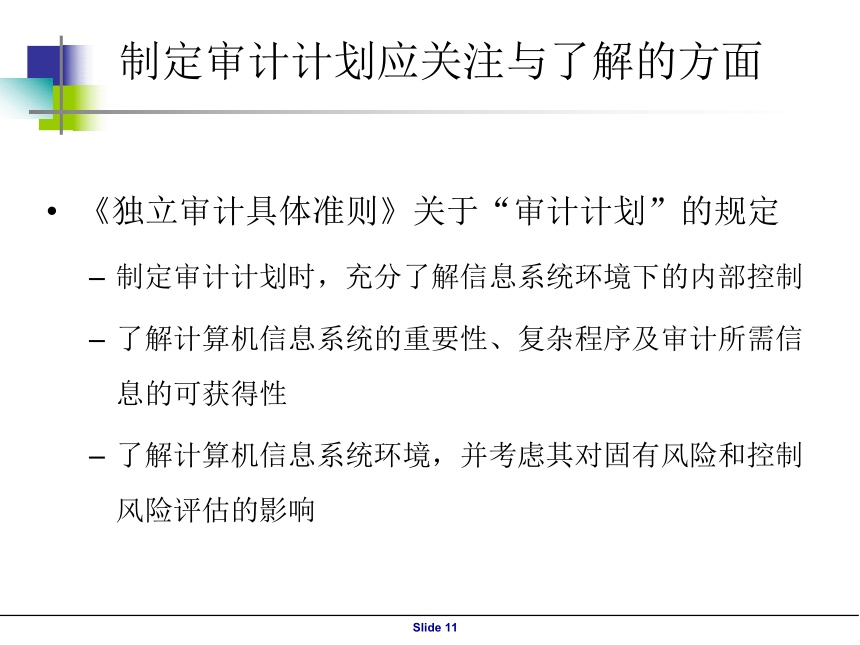 制定审计计划应关注与了解的方面

• 《独立审计具体准则》关于“审计计划”的规定

– 制定审计计划时，充分了解信息系统环境下的内部控制

– 了解计算机信息系统的重要性、复杂程序及审计所需信息的可获得性

– 了解计算机信息系统环境，并考虑其对固有风险和控制风险评估的影响

Slide 11